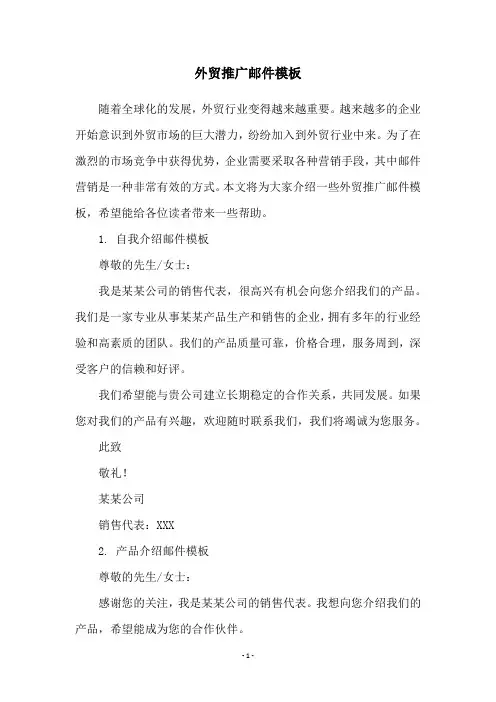 外贸推广邮件模板

随着全球化的发展，外贸行业变得越来越重要。越来越多的企业开始意识到外贸市场的巨大潜力，纷纷加入到外贸行业中来。为了在激烈的市场竞争中获得优势，企业需要采取各种营销手段，其中邮件营销是一种非常有效的方式。本文将为大家介绍一些外贸推广邮件模板，希望能给各位读者带来一些帮助。

1. 自我介绍邮件模板

尊敬的先生/女士：

我是某某公司的销售代表，很高兴有机会向您介绍我们的产品。我们是一家专业从事某某产品生产和销售的企业，拥有多年的行业经验和高素质的团队。我们的产品质量可靠，价格合理，服务周到，深受客户的信赖和好评。

我们希望能与贵公司建立长期稳定的合作关系，共同发展。如果您对我们的产品有兴趣，欢迎随时联系我们，我们将竭诚为您服务。

此致

敬礼！

某某公司

销售代表：XXX

2. 产品介绍邮件模板

尊敬的先生/女士：

感谢您的关注，我是某某公司的销售代表。我想向您介绍我们的产品，希望能成为您的合作伙伴。

- 1 -